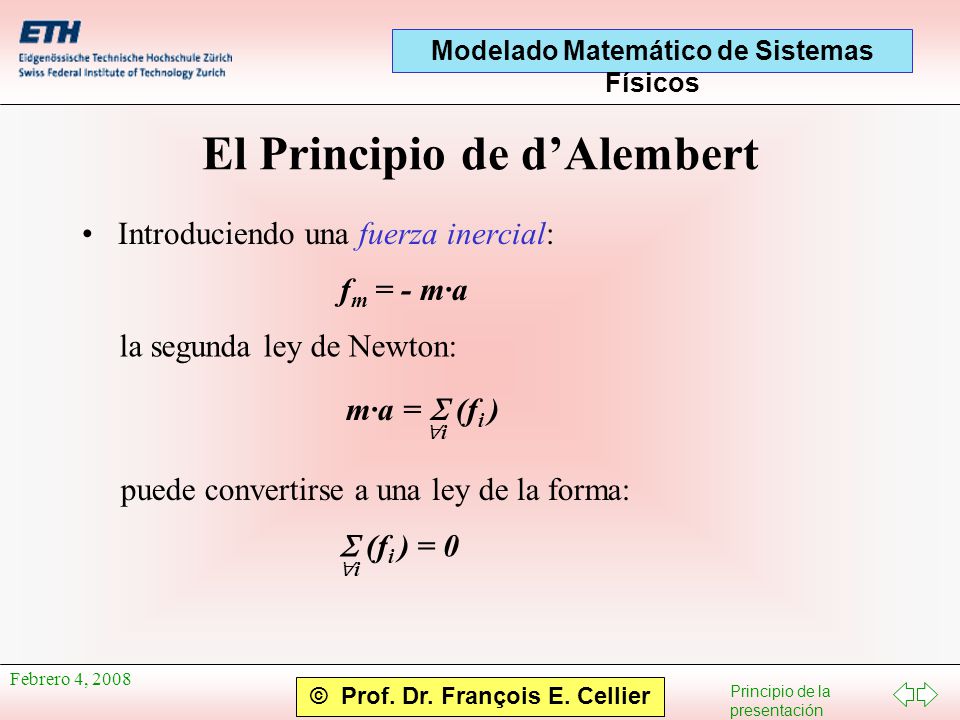 ETH
Eidgenössische Technische Hochschule Zürich
Swiss Federal Institute of Technology Zurich

Modelado Matemático de Sistemas Físicos

El Principio de d'Alembert

• Introduciendo una fuerza inercial:

$f_m = - m \cdot a$

la segunda ley de Newton:

$m \cdot a = \sum_{\forall i} (f_i)$

puede convertirse a una ley de la forma:

$\sum_{\forall i} (f_i) = 0$

Febrero 4, 2008

© Prof. Dr. François E. Cellier

Principio de la presentación